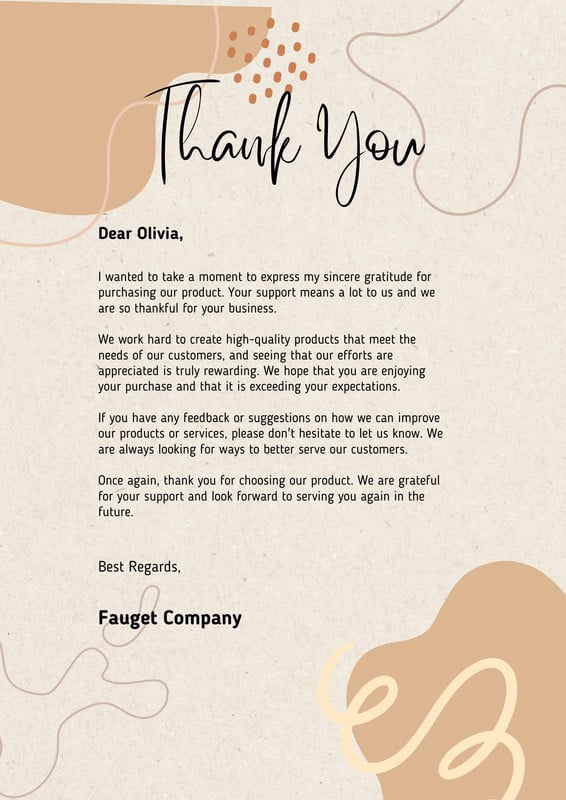 Thank You

Dear Olivia,

I wanted to take a moment to express my sincere gratitude for purchasing our product. Your support means a lot to us and we are so thankful for your business.

We work hard to create high-quality products that meet the needs of our customers, and seeing that our efforts are appreciated is truly rewarding. We hope that you are enjoying your purchase and that it is exceeding your expectations.

If you have any feedback or suggestions on how we can improve our products or services, please don't hesitate to let us know. We are always looking for ways to better serve our customers.

Once again, thank you for choosing our product. We are grateful for your support and look forward to serving you again in the future.

Best Regards,

Fauget Company